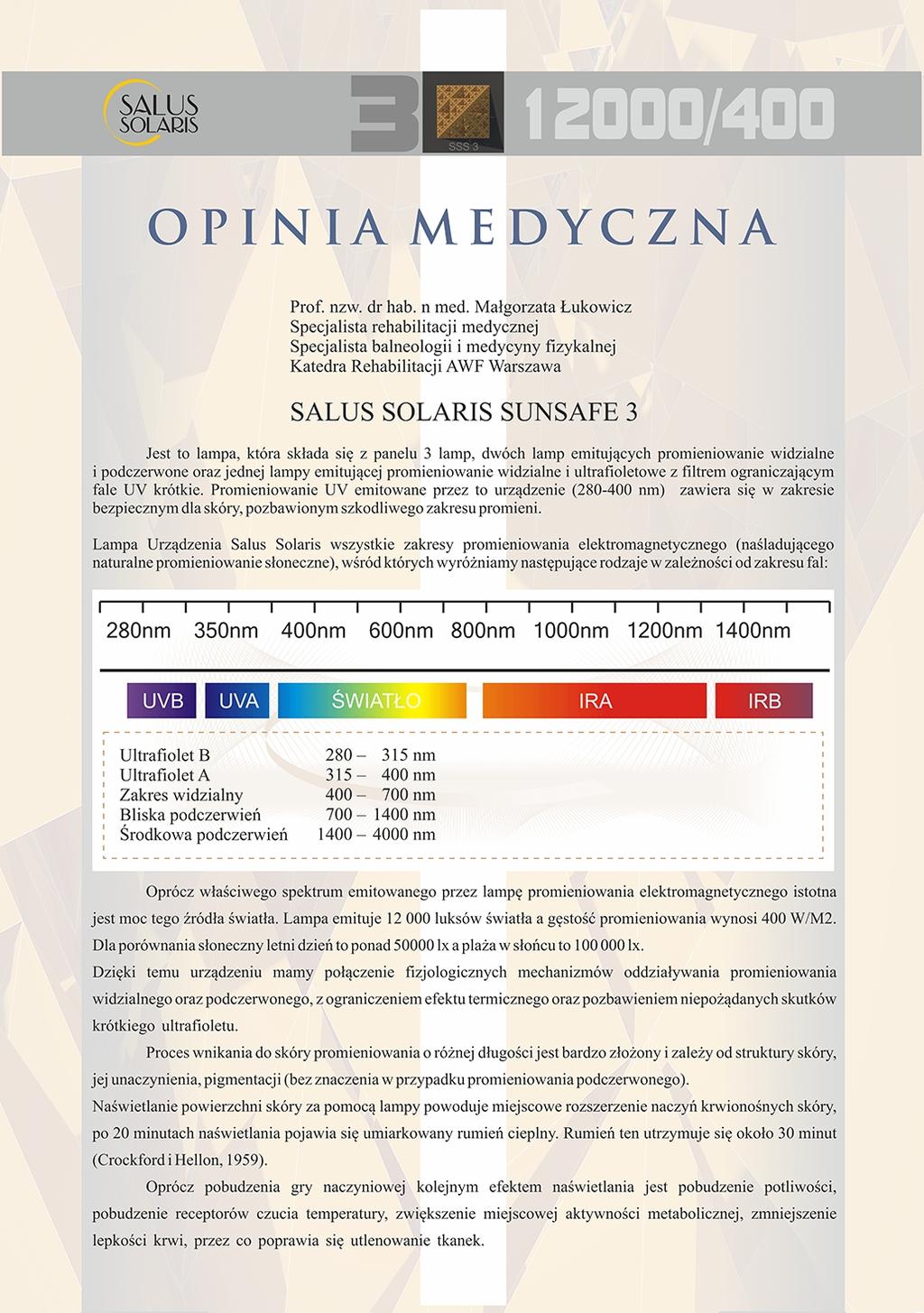 SALUS SOLARIS

3 SSS 3 12000/400

OPINIA MEDYCZNA

Prof. nzw. dr hab. n med. Małgorzata Łukowicz
Specjalista rehabilitacji medycznej
Specjalista balneologii i medycyny fizykalnej
Katedra Rehabilitacji AWF Warszawa

SALUS SOLARIS SUNSAFE 3

Jest to lampa, która składa się z panelu 3 lamp, dwóch lamp emitujących promieniowanie widzialne i podczerwone oraz jednej lampy emitującej promieniowanie widzialne i ultrafioletowe z filtrem ograniczającym fale UV krótkie. Promieniowanie UV emitowane przez to urządzenie (280-400 nm) zawiera się w zakresie bezpiecznym dla skóry, pozbawionym szkodliwego zakresu promieni.

Lampa Urządzenia Salus Solaris wszystkie zakresy promieniowania elektromagnetycznego (naśladującego naturalne promieniowanie słoneczne), wśród których wyróżniamy następujące rodzaje w zależności od zakresu fal:

280nm 350nm 400nm 600nm 800nm 1000nm 1200nm 1400nm

UVB UVA ŚWIATŁO IRA IRB

| | |
|---|---|
| Ultrafiolet B | 280 – 315 nm |
| Ultrafiolet A | 315 – 400 nm |
| Zakres widzialny | 400 – 700 nm |
| Bliska podczerwień | 700 – 1400 nm |
| Środkowa podczerwień | 1400 – 4000 nm |

Oprócz właściwego spektrum emitowanego przez lampę promieniowania elektromagnetycznego istotna jest moc tego źródła światła. Lampa emituje 12 000 luksów światła a gęstość promieniowania wynosi 400 W/M2. Dla porównania słoneczny letni dzień to ponad 50000 lx a plaża w słońcu to 100 000 lx.
Dzięki temu urządzeniu mamy połączenie fizjologicznych mechanizmów oddziaływania promieniowania widzialnego oraz podczerwonego, z ograniczeniem efektu termicznego oraz pozbawieniem niepożądanych skutków krótkiego ultrafioletu.

Proces wnikania do skóry promieniowania o różnej długości jest bardzo złożony i zależy od struktury skóry, jej unaczynienia, pigmentacji (bez znaczenia w przypadku promieniowania podczerwonego).
Naświetlanie powierzchni skóry za pomocą lampy powoduje miejscowe rozszerzenie naczyń krwionośnych skóry, po 20 minutach naświetlania pojawia się umiarkowany rumień cieplny. Rumień ten utrzymuje się około 30 minut (Crockford i Hellon, 1959).

Oprócz pobudzenia gry naczyniowej kolejnym efektem naświetlania jest pobudzenie potliwości, pobudzenie receptorów czucia temperatury, zwiększenie miejscowej aktywności metabolicznej, zmniejszenie lepkości krwi, przez co poprawia się utlenowanie tkanek.